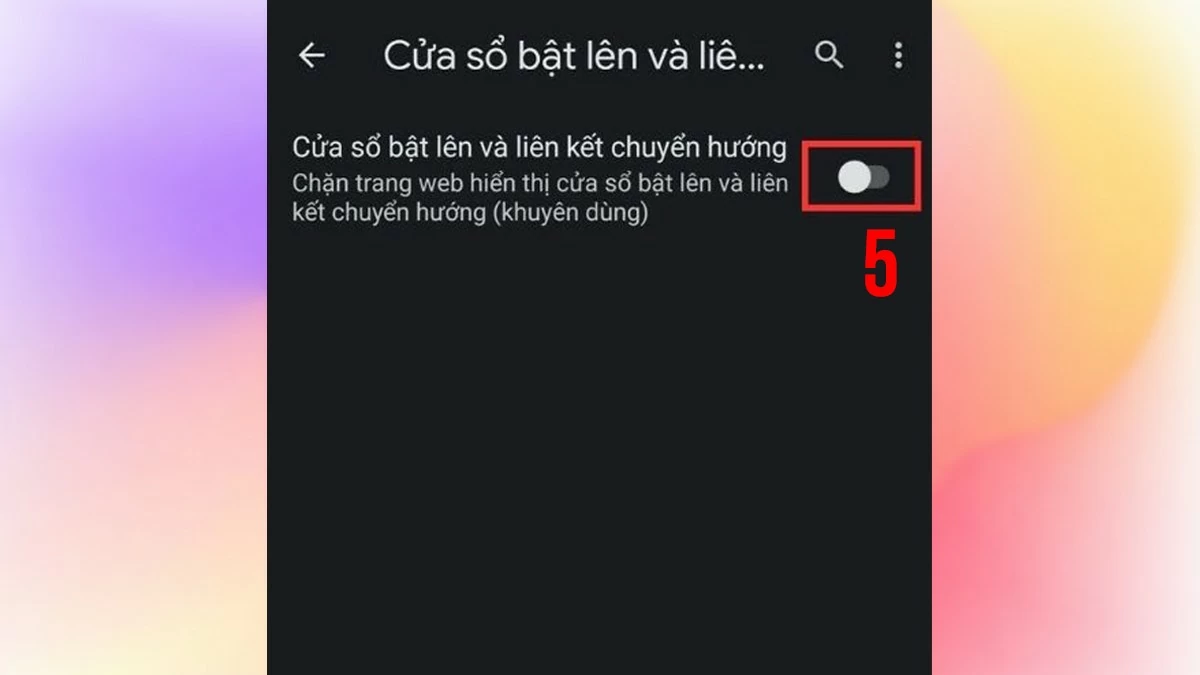 Cửa sổ bật lên và liê...

Cửa sổ bật lên và liên kết chuyển hướng
Chặn trang web hiển thị cửa sổ bật lên và liên kết chuyển hướng (khuyên dùng)

5